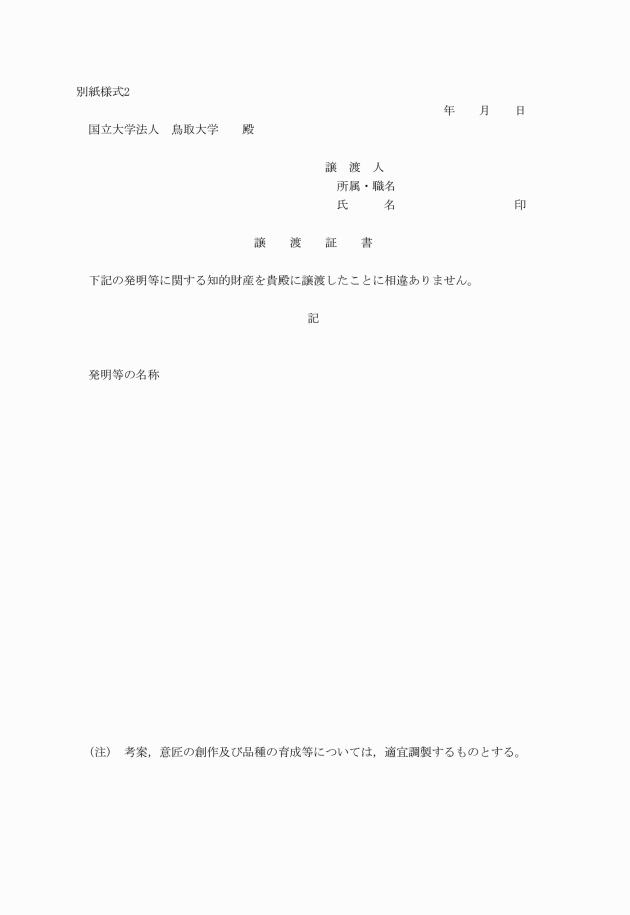 別紙様式2

年　月　日

国立大学法人　鳥取大学　殿

譲 渡 人
所属・職名
氏　　名　　　　　　　印

譲　渡　証　書

下記の発明等に関する知的財産を貴殿に譲渡したことに相違ありません。

記

発明等の名称

（注）　考案，意匠の創作及び品種の育成等については，適宜調製するものとする。